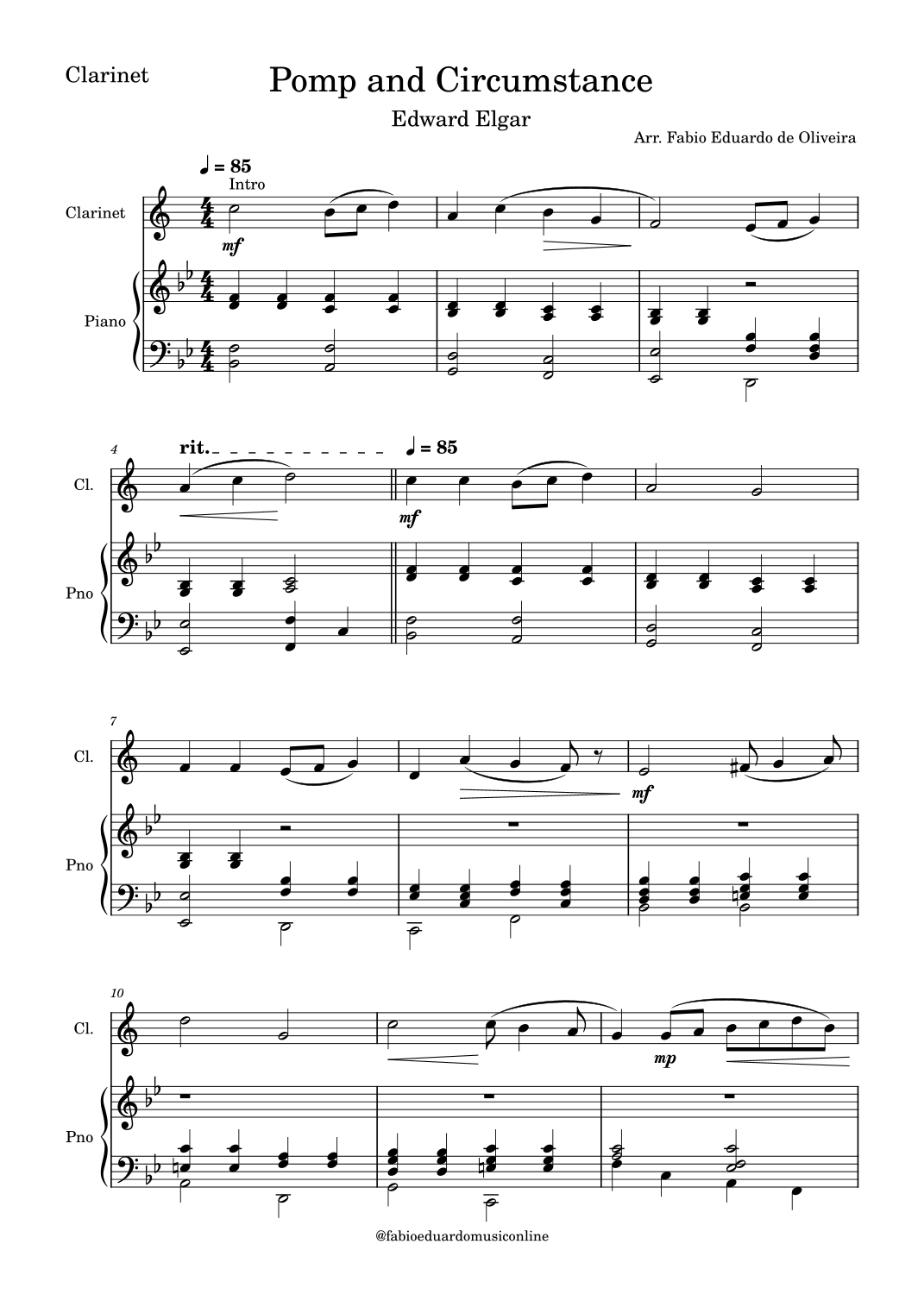 Clarinet

Pomp and Circumstance

Edward Elgar

Arr. Fabio Eduardo de Oliveira

♩ = 85

Intro

Clarinet

mf

Piano

4

rit.

♩ = 85

Cl.

mf

Pno

7

Cl.

mf

Pno

10

Cl.

mp

Pno

@fabioeduardomusiconline